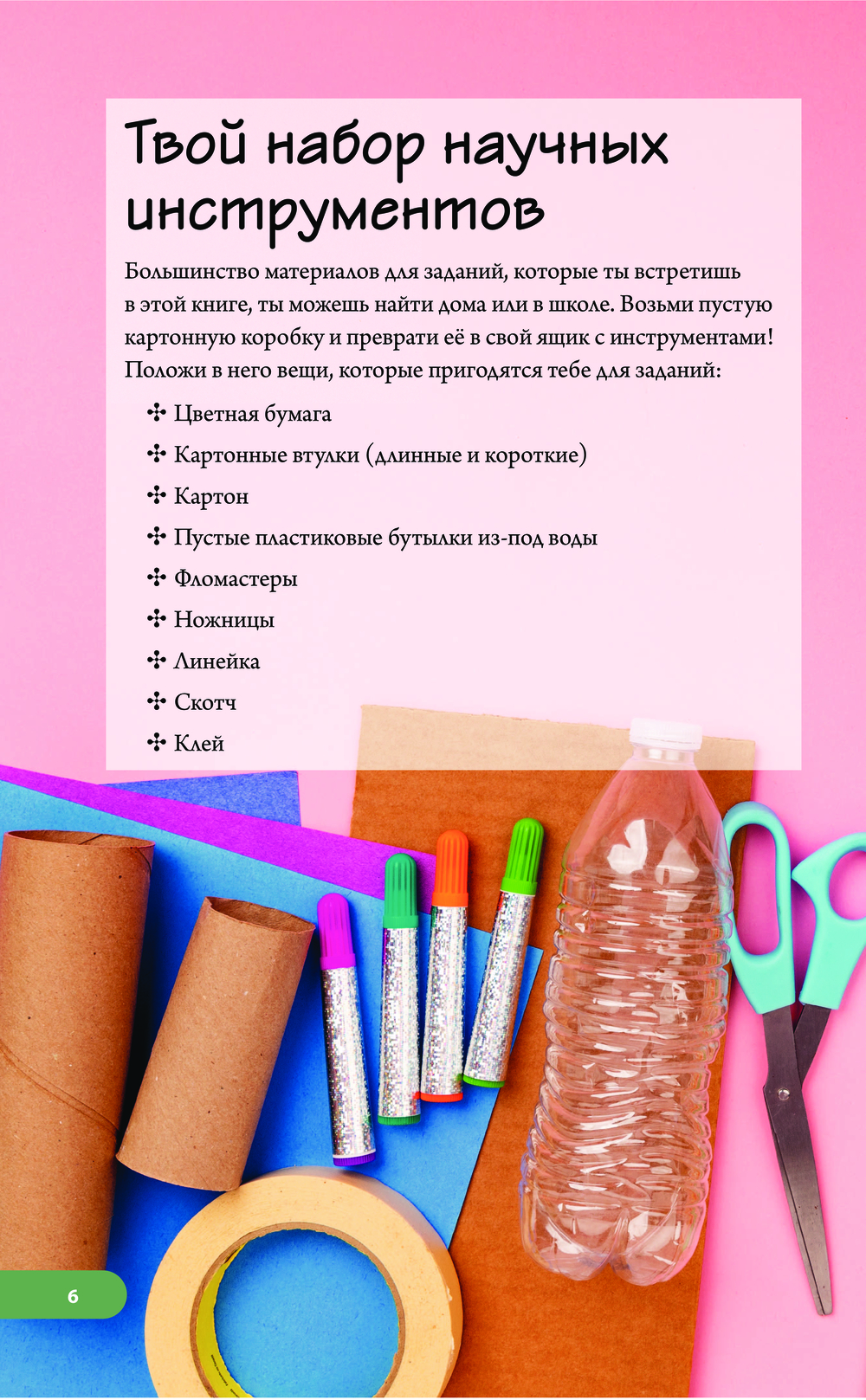 Твой набор научных инструментов

Большинство материалов для заданий, которые ты встретишь в этой книге, ты можешь найти дома или в школе. Возьми пустую картонную коробку и преврати её в свой ящик с инструментами! Положи в него вещи, которые пригодятся тебе для заданий:

✣ Цветная бумага
✣ Картонные втулки (длинные и короткие)
✣ Картон
✣ Пустые пластиковые бутылки из-под воды
✣ Фломастеры
✣ Ножницы
✣ Линейка
✣ Скотч
✣ Клей

6